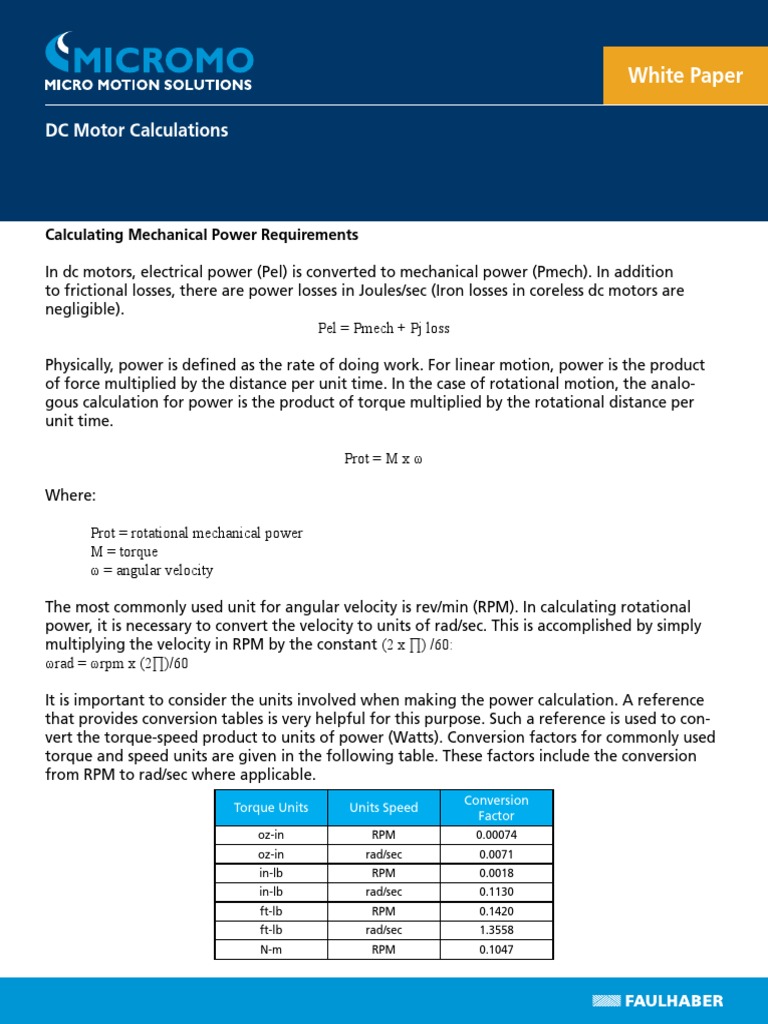 MICROMO
MICRO MOTION SOLUTIONS

White Paper

DC Motor Calculations

Calculating Mechanical Power Requirements

In dc motors, electrical power (Pel) is converted to mechanical power (Pmech). In addition to frictional losses, there are power losses in Joules/sec (Iron losses in coreless dc motors are negligible).

Pel = Pmech + Pj loss

Physically, power is defined as the rate of doing work. For linear motion, power is the product of force multiplied by the distance per unit time. In the case of rotational motion, the analogous calculation for power is the product of torque multiplied by the rotational distance per unit time.

Prot = M x ω

Where:

Prot = rotational mechanical power
M = torque
ω = angular velocity

The most commonly used unit for angular velocity is rev/min (RPM). In calculating rotational power, it is necessary to convert the velocity to units of rad/sec. This is accomplished by simply multiplying the velocity in RPM by the constant (2 x ∏) /60:
ωrad = ωrpm x (2∏)/60

It is important to consider the units involved when making the power calculation. A reference that provides conversion tables is very helpful for this purpose. Such a reference is used to convert the torque-speed product to units of power (Watts). Conversion factors for commonly used torque and speed units are given in the following table. These factors include the conversion from RPM to rad/sec where applicable.

| Torque Units | Units Speed | Conversion Factor |
|---|---|---|
| oz-in | RPM | 0.00074 |
| oz-in | rad/sec | 0.0071 |
| in-lb | RPM | 0.0018 |
| in-lb | rad/sec | 0.1130 |
| ft-lb | RPM | 0.1420 |
| ft-lb | rad/sec | 1.3558 |
| N-m | RPM | 0.1047 |

FAULHABER